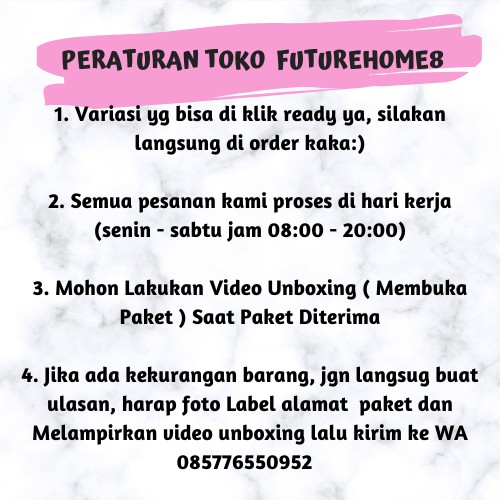 PERATURAN TOKO FUTUREHOME8

1. Variasi yg bisa di klik ready ya, silakan langsung di order kaka:)

2. Semua pesanan kami proses di hari kerja (senin - sabtu jam 08:00 - 20:00)

3. Mohon Lakukan Video Unboxing ( Membuka Paket ) Saat Paket Diterima

4. Jika ada kekurangan barang, jgn langsug buat ulasan, harap foto Label alamat paket dan Melampirkan video unboxing lalu kirim ke WA 085776550952